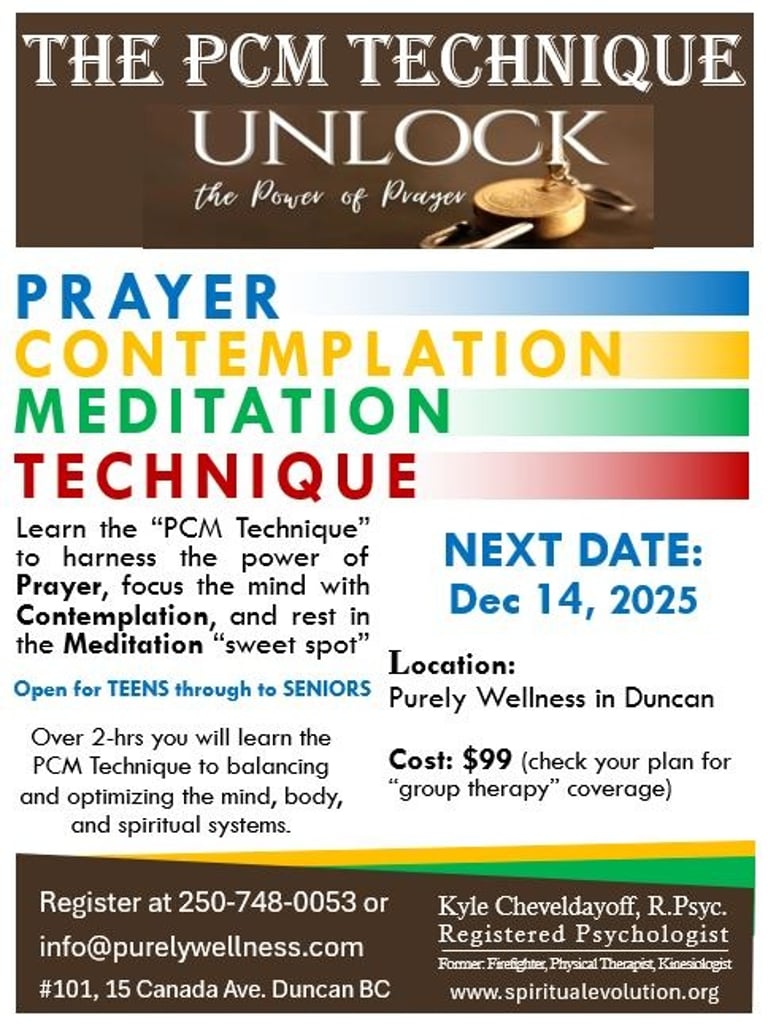 THE PCM TECHNIQUE

UNLOCK

the Power of Prayer

PRAYER
CONTEMPLATION
MEDITATION
TECHNIQUE

Learn the "PCM Technique" to harness the power of Prayer, focus the mind with Contemplation, and rest in the Meditation "sweet spot"

Open for TEENS through to SENIORS

Over 2-hrs you will learn the PCM Technique to balancing and optimizing the mind, body, and spiritual systems.

NEXT DATE:
Dec 14, 2025

Location:
Purely Wellness in Duncan

Cost: $99 (check your plan for "group therapy" coverage)

Register at 250-748-0053 or
info@purelywellness.com
#101, 15 Canada Ave. Duncan BC

Kyle Cheveldayoff, R.Psyc.
Registered Psychologist
Former: Firefighter, Physical Therapist, Kinesiologist
www.spiritualevolution.org